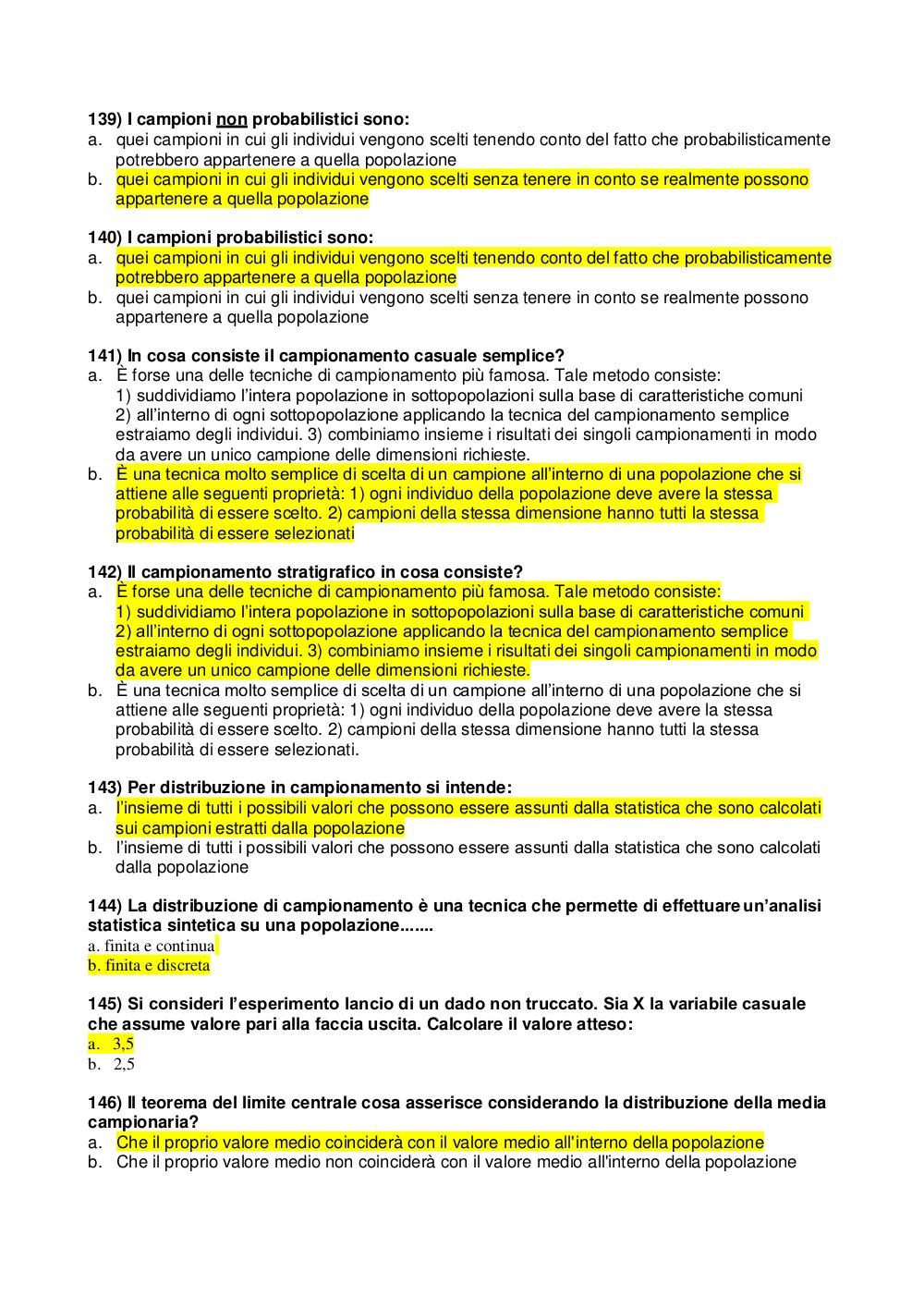 139) I campioni non probabilistici sono:
a. quei campioni in cui gli individui vengono scelti tenendo conto del fatto che probabilisticamente potrebbero appartenere a quella popolazione
b. quei campioni in cui gli individui vengono scelti senza tenere in conto se realmente possono appartenere a quella popolazione

140) I campioni probabilistici sono:
a. quei campioni in cui gli individui vengono scelti tenendo conto del fatto che probabilisticamente potrebbero appartenere a quella popolazione
b. quei campioni in cui gli individui vengono scelti senza tenere in conto se realmente possono appartenere a quella popolazione

141) In cosa consiste il campionamento casuale semplice?
a. È forse una delle tecniche di campionamento più famosa. Tale metodo consiste: 1) suddividiamo l'intera popolazione in sottopopolazioni sulla base di caratteristiche comuni 2) all'interno di ogni sottopopolazione applicando la tecnica del campionamento semplice estraiamo degli individui. 3) combiniamo insieme i risultati dei singoli campionamenti in modo da avere un unico campione delle dimensioni richieste.
b. È una tecnica molto semplice di scelta di un campione all'interno di una popolazione che si attiene alle seguenti proprietà: 1) ogni individuo della popolazione deve avere la stessa probabilità di essere scelto. 2) campioni della stessa dimensione hanno tutti la stessa probabilità di essere selezionati

142) Il campionamento stratigrafico in cosa consiste?
a. È forse una delle tecniche di campionamento più famosa. Tale metodo consiste: 1) suddividiamo l'intera popolazione in sottopopolazioni sulla base di caratteristiche comuni 2) all'interno di ogni sottopopolazione applicando la tecnica del campionamento semplice estraiamo degli individui. 3) combiniamo insieme i risultati dei singoli campionamenti in modo da avere un unico campione delle dimensioni richieste.
b. È una tecnica molto semplice di scelta di un campione all'interno di una popolazione che si attiene alle seguenti proprietà: 1) ogni individuo della popolazione deve avere la stessa probabilità di essere scelto. 2) campioni della stessa dimensione hanno tutti la stessa probabilità di essere selezionati.

143) Per distribuzione in campionamento si intende:
a. l'insieme di tutti i possibili valori che possono essere assunti dalla statistica che sono calcolati sui campioni estratti dalla popolazione
b. l'insieme di tutti i possibili valori che possono essere assunti dalla statistica che sono calcolati dalla popolazione

144) La distribuzione di campionamento è una tecnica che permette di effettuare un'analisi statistica sintetica su una popolazione.......
a. finita e continua
b. finita e discreta

145) Si consideri l'esperimento lancio di un dado non truccato. Sia X la variabile casuale che assume valore pari alla faccia uscita. Calcolare il valore atteso:
a. 3,5
b. 2,5

146) Il teorema del limite centrale cosa asserisce considerando la distribuzione della media campionaria?
a. Che il proprio valore medio coinciderà con il valore medio all'interno della popolazione
b. Che il proprio valore medio non coinciderà con il valore medio all'interno della popolazione